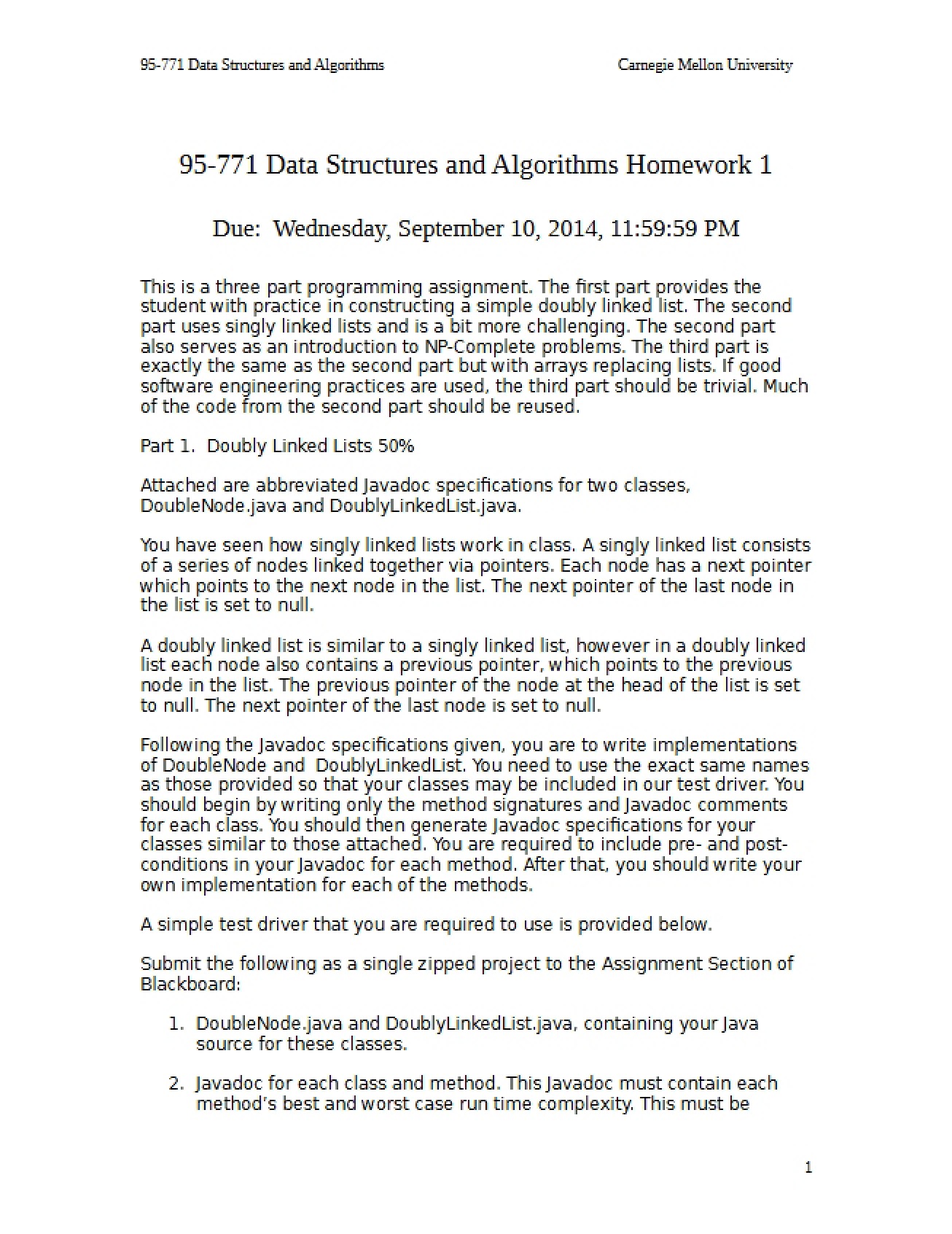 95-771 Data Structures and Algorithms Carnegie Mellon University

95-771 Data Structures and Algorithms Homework 1

Due: Wednesday, September 10, 2014, 11:59:59 PM

This is a three part programming assignment. The first part provides the student with practice in constructing a simple doubly linked list. The second part uses singly linked lists and is a bit more challenging. The second part also serves as an introduction to NP-Complete problems. The third part is exactly the same as the second part but with arrays replacing lists. If good software engineering practices are used, the third part should be trivial. Much of the code from the second part should be reused.

Part 1. Doubly Linked Lists 50%

Attached are abbreviated Javadoc specifications for two classes, DoubleNode.java and DoublyLinkedList.java.

You have seen how singly linked lists work in class. A singly linked list consists of a series of nodes linked together via pointers. Each node has a next pointer which points to the next node in the list. The next pointer of the last node in the list is set to null.

A doubly linked list is similar to a singly linked list, however in a doubly linked list each node also contains a previous pointer, which points to the previous node in the list. The previous pointer of the node at the head of the list is set to null. The next pointer of the last node is set to null.

Following the Javadoc specifications given, you are to write implementations of DoubleNode and DoublyLinkedList. You need to use the exact same names as those provided so that your classes may be included in our test driver. You should begin by writing only the method signatures and Javadoc comments for each class. You should then generate Javadoc specifications for your classes similar to those attached. You are required to include pre- and post-conditions in your Javadoc for each method. After that, you should write your own implementation for each of the methods.

A simple test driver that you are required to use is provided below.

Submit the following as a single zipped project to the Assignment Section of Blackboard:

1. DoubleNode.java and DoublyLinkedList.java, containing your Java source for these classes.

2. Javadoc for each class and method. This Javadoc must contain each method's best and worst case run time complexity. This must be

1